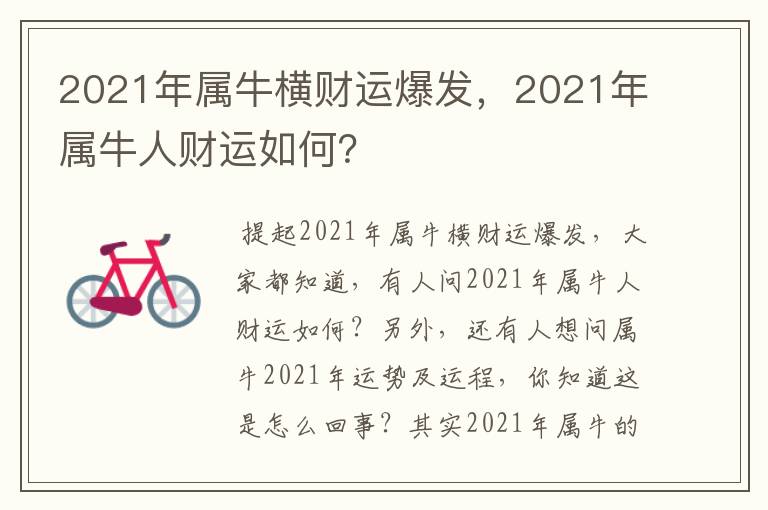 2021年属牛横财运爆发，2021年属牛人财运如何?

提起2021年属牛横财运爆发，大家都知道，有人问2021年属牛人财运如何？另外，还有人想问属牛2021年运势及运程，你知道这是怎么回事？其实2021年属牛的